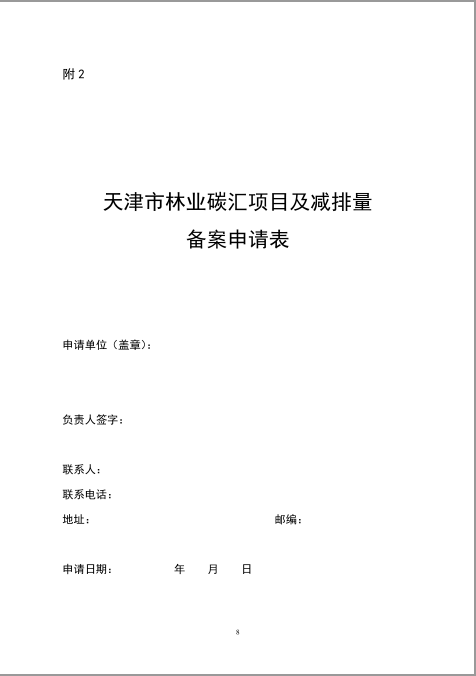 附 2

天津市林业碳汇项目及减排量
备案申请表

申请单位（盖章）：

负责人签字：

联系人：

联系电话：

地址： 邮编：

申请日期： 年 月 日

8